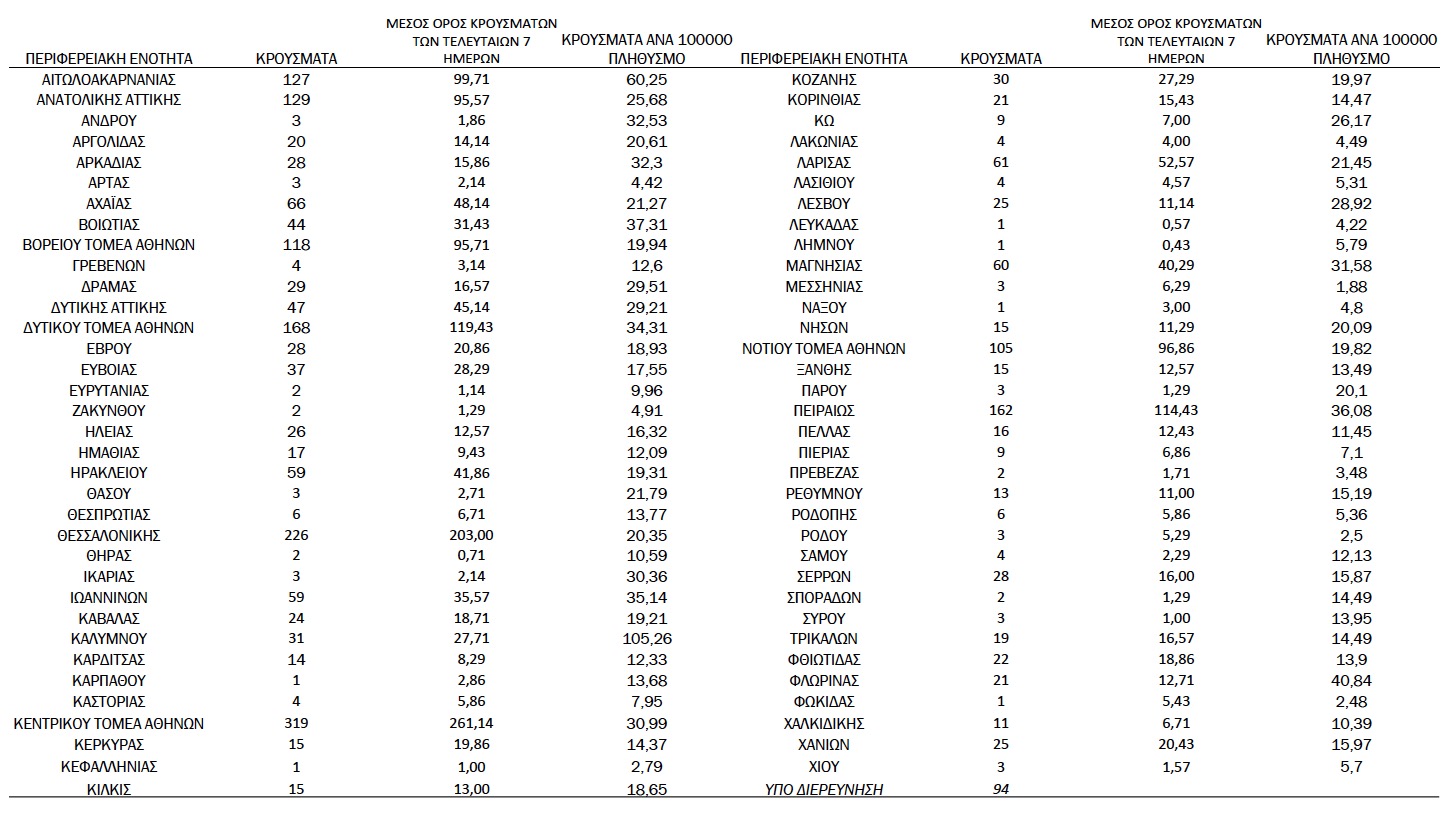 | ΠΕΡΙΦΕΡΕΙΑΚΗ ΕΝΟΤΗΤΑ | ΚΡΟΥΣΜΑΤΑ | ΜΕΣΟΣ ΟΡΟΣ ΚΡΟΥΣΜΑΤΩΝ ΤΩΝ ΤΕΛΕΥΤΑΙΩΝ 7 ΗΜΕΡΩΝ | ΚΡΟΥΣΜΑΤΑ ΑΝΑ 100000 ΠΛΗΘΥΣΜΟ |
|---|---|---|---|
| ΑΙΤΩΛΟΑΚΑΡΝΑΝΙΑΣ | 127 | 99,71 | 60,25 |
| ΑΝΑΤΟΛΙΚΗΣ ΑΤΤΙΚΗΣ | 129 | 95,57 | 25,68 |
| ΑΝΔΡΟΥ | 3 | 1,86 | 32,53 |
| ΑΡΓΟΛΙΔΑΣ | 20 | 14,14 | 20,61 |
| ΑΡΚΑΔΙΑΣ | 28 | 15,86 | 32,3 |
| ΑΡΤΑΣ | 3 | 2,14 | 4,42 |
| ΑΧΑΪΑΣ | 66 | 48,14 | 21,27 |
| ΒΟΙΩΤΙΑΣ | 44 | 31,43 | 37,31 |
| ΒΟΡΕΙΟΥ ΤΟΜΕΑ ΑΘΗΝΩΝ | 118 | 95,71 | 19,94 |
| ΓΡΕΒΕΝΩΝ | 4 | 3,14 | 12,6 |
| ΔΡΑΜΑΣ | 29 | 16,57 | 29,51 |
| ΔΥΤΙΚΗΣ ΑΤΤΙΚΗΣ | 47 | 45,14 | 29,21 |
| ΔΥΤΙΚΟΥ ΤΟΜΕΑ ΑΘΗΝΩΝ | 168 | 119,43 | 34,31 |
| ΕΒΡΟΥ | 28 | 20,86 | 18,93 |
| ΕΥΒΟΙΑΣ | 37 | 28,29 | 17,55 |
| ΕΥΡΥΤΑΝΙΑΣ | 2 | 1,14 | 9,96 |
| ΖΑΚΥΝΘΟΥ | 2 | 1,29 | 4,91 |
| ΗΛΕΙΑΣ | 26 | 12,57 | 16,32 |
| ΗΜΑΘΙΑΣ | 17 | 9,43 | 12,09 |
| ΗΡΑΚΛΕΙΟΥ | 59 | 41,86 | 19,31 |
| ΘΑΣΟΥ | 3 | 2,71 | 21,79 |
| ΘΕΣΠΡΩΤΙΑΣ | 6 | 6,71 | 13,77 |
| ΘΕΣΣΑΛΟΝΙΚΗΣ | 226 | 203,00 | 20,35 |
| ΘΗΡΑΣ | 2 | 0,71 | 10,59 |
| ΙΚΑΡΙΑΣ | 3 | 2,14 | 30,36 |
| ΙΩΑΝΝΙΝΩΝ | 59 | 35,57 | 35,14 |
| ΚΑΒΑΛΑΣ | 24 | 18,71 | 19,21 |
| ΚΑΛΥΜΝΟΥ | 31 | 27,71 | 105,26 |
| ΚΑΡΔΙΤΣΑΣ | 14 | 8,29 | 12,33 |
| ΚΑΡΠΑΘΟΥ | 1 | 2,86 | 13,68 |
| ΚΑΣΤΟΡΙΑΣ | 4 | 5,86 | 7,95 |
| ΚΕΝΤΡΙΚΟΥ ΤΟΜΕΑ ΑΘΗΝΩΝ | 319 | 261,14 | 30,99 |
| ΚΕΡΚΥΡΑΣ | 15 | 19,86 | 14,37 |
| ΚΕΦΑΛΛΗΝΙΑΣ | 1 | 1,00 | 2,79 |
| ΚΙΛΚΙΣ | 15 | 13,00 | 18,65 |

| ΠΕΡΙΦΕΡΕΙΑΚΗ ΕΝΟΤΗΤΑ | ΚΡΟΥΣΜΑΤΑ | ΜΕΣΟΣ ΟΡΟΣ ΚΡΟΥΣΜΑΤΩΝ ΤΩΝ ΤΕΛΕΥΤΑΙΩΝ 7 ΗΜΕΡΩΝ | ΚΡΟΥΣΜΑΤΑ ΑΝΑ 100000 ΠΛΗΘΥΣΜΟ |
|---|---|---|---|
| ΚΟΖΑΝΗΣ | 30 | 27,29 | 19,97 |
| ΚΟΡΙΝΘΙΑΣ | 21 | 15,43 | 14,47 |
| ΚΩ | 9 | 7,00 | 26,17 |
| ΛΑΚΩΝΙΑΣ | 4 | 4,00 | 4,49 |
| ΛΑΡΙΣΑΣ | 61 | 52,57 | 21,45 |
| ΛΑΣΙΘΙΟΥ | 4 | 4,57 | 5,31 |
| ΛΕΣΒΟΥ | 25 | 11,14 | 28,92 |
| ΛΕΥΚΑΔΑΣ | 1 | 0,57 | 4,22 |
| ΛΗΜΝΟΥ | 1 | 0,43 | 5,79 |
| ΜΑΓΝΗΣΙΑΣ | 60 | 40,29 | 31,58 |
| ΜΕΣΣΗΝΙΑΣ | 3 | 6,29 | 1,88 |
| ΝΑΞΟΥ | 1 | 3,00 | 4,8 |
| ΝΗΣΩΝ | 15 | 11,29 | 20,09 |
| ΝΟΤΙΟΥ ΤΟΜΕΑ ΑΘΗΝΩΝ | 105 | 96,86 | 19,82 |
| ΞΑΝΘΗΣ | 15 | 12,57 | 13,49 |
| ΠΑΡΟΥ | 3 | 1,29 | 20,1 |
| ΠΕΙΡΑΙΩΣ | 162 | 114,43 | 36,08 |
| ΠΕΛΛΑΣ | 16 | 12,43 | 11,45 |
| ΠΙΕΡΙΑΣ | 9 | 6,86 | 7,1 |
| ΠΡΕΒΕΖΑΣ | 2 | 1,71 | 3,48 |
| ΡΕΘΥΜΝΟΥ | 13 | 11,00 | 15,19 |
| ΡΟΔΟΠΗΣ | 6 | 5,86 | 5,36 |
| ΡΟΔΟΥ | 3 | 5,29 | 2,5 |
| ΣΑΜΟΥ | 4 | 2,29 | 12,13 |
| ΣΕΡΡΩΝ | 28 | 16,00 | 15,87 |
| ΣΠΟΡΑΔΩΝ | 2 | 1,29 | 14,49 |
| ΣΥΡΟΥ | 3 | 1,00 | 13,95 |
| ΤΡΙΚΑΛΩΝ | 19 | 16,57 | 14,49 |
| ΦΘΙΩΤΙΔΑΣ | 22 | 18,86 | 13,9 |
| ΦΛΩΡΙΝΑΣ | 21 | 12,71 | 40,84 |
| ΦΩΚΙΔΑΣ | 1 | 5,43 | 2,48 |
| ΧΑΛΚΙΔΙΚΗΣ | 11 | 6,71 | 10,39 |
| ΧΑΝΙΩΝ | 25 | 20,43 | 15,97 |
| ΧΙΟΥ | 3 | 1,57 | 5,7 |
| ΥΠΟ ΔΙΕΡΕΥΝΗΣΗ | 94 | | |